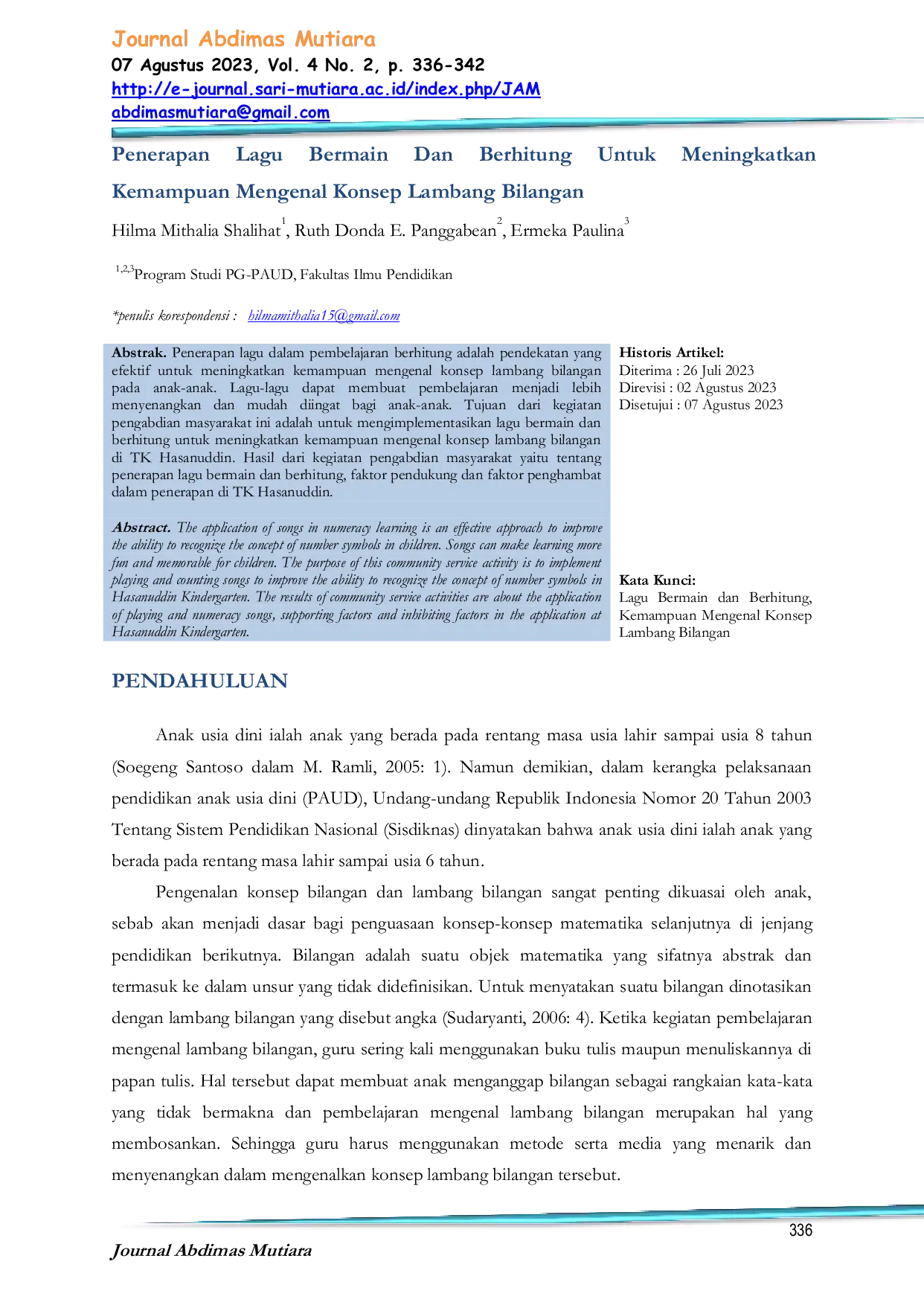 Journal Abdimas Mutiara
07 Agustus 2023, Vol. 4 No. 2, p. 336-342
http://e-journal.sari-mutiara.ac.id/index.php/JAM
abdimasmutiara@gmail.com

Penerapan Lagu Bermain Dan Berhitung Untuk Meningkatkan Kemampuan Mengenal Konsep Lambang Bilangan

Hilma Mithalia Shalihat$^1$, Ruth Donda E. Panggabean$^2$, Ermeka Paulina$^3$

$^{1,2,3}$Program Studi PG-PAUD, Fakultas Ilmu Pendidikan

*penulis korespondensi : hilmamithalia15@gmail.com

Abstrak. Penerapan lagu dalam pembelajaran berhitung adalah pendekatan yang efektif untuk meningkatkan kemampuan mengenal konsep lambang bilangan pada anak-anak. Lagu-lagu dapat membuat pembelajaran menjadi lebih menyenangkan dan mudah diingat bagi anak-anak. Tujuan dari kegiatan pengabdian masyarakat ini adalah untuk mengimplementasikan lagu bermain dan berhitung untuk meningkatkan kemampuan mengenal konsep lambang bilangan di TK Hasanuddin. Hasil dari kegiatan pengabdian masyarakat yaitu tentang penerapan lagu bermain dan berhitung, faktor pendukung dan faktor penghambat dalam penerapan di TK Hasanuddin.

Abstract. The application of songs in numeracy learning is an effective approach to improve the ability to recognize the concept of number symbols in children. Songs can make learning more fun and memorable for children. The purpose of this community service activity is to implement playing and counting songs to improve the ability to recognize the concept of number symbols in Hasanuddin Kindergarten. The results of community service activities are about the application of playing and numeracy songs, supporting factors and inhibiting factors in the application at Hasanuddin Kindergarten.

Historis Artikel:
Diterima : 26 Juli 2023
Direvisi : 02 Agustus 2023
Disetujui : 07 Agustus 2023

Kata Kunci:
Lagu Bermain dan Berhitung, Kemampuan Mengenal Konsep Lambang Bilangan

PENDAHULUAN

Anak usia dini ialah anak yang berada pada rentang masa usia lahir sampai usia 8 tahun (Soegeng Santoso dalam M. Ramli, 2005: 1). Namun demikian, dalam kerangka pelaksanaan pendidikan anak usia dini (PAUD), Undang-undang Republik Indonesia Nomor 20 Tahun 2003 Tentang Sistem Pendidikan Nasional (Sisdiknas) dinyatakan bahwa anak usia dini ialah anak yang berada pada rentang masa lahir sampai usia 6 tahun.

Pengenalan konsep bilangan dan lambang bilangan sangat penting dikuasai oleh anak, sebab akan menjadi dasar bagi penguasaan konsep-konsep matematika selanjutnya di jenjang pendidikan berikutnya. Bilangan adalah suatu objek matematika yang sifatnya abstrak dan termasuk ke dalam unsur yang tidak didefinisikan. Untuk menyatakan suatu bilangan dinotasikan dengan lambang bilangan yang disebut angka (Sudaryanti, 2006: 4). Ketika kegiatan pembelajaran mengenal lambang bilangan, guru sering kali menggunakan buku tulis maupun menuliskannya di papan tulis. Hal tersebut dapat membuat anak menganggap bilangan sebagai rangkaian kata-kata yang tidak bermakna dan pembelajaran mengenal lambang bilangan merupakan hal yang membosankan. Sehingga guru harus menggunakan metode serta media yang menarik dan menyenangkan dalam mengenalkan konsep lambang bilangan tersebut.

336

Journal Abdimas Mutiara